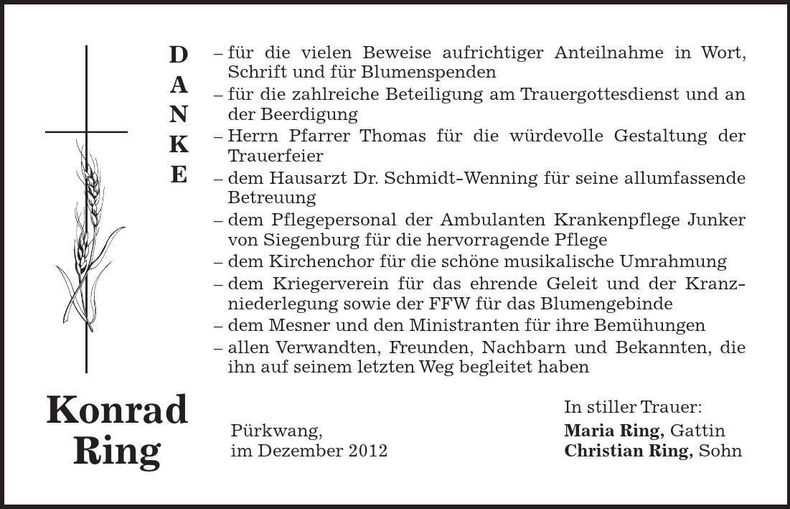 DANKE

– für die vielen Beweise aufrichtiger Anteilnahme in Wort, Schrift und für Blumenspenden
– für die zahlreiche Beteiligung am Trauergottesdienst und an der Beerdigung
– Herrn Pfarrer Thomas für die würdevolle Gestaltung der Trauerfeier
– dem Hausarzt Dr. Schmidt-Wenning für seine allumfassende Betreuung
– dem Pflegepersonal der Ambulanten Krankenpflege Junker von Siegenburg für die hervorragende Pflege
– dem Kirchenchor für die schöne musikalische Umrahmung
– dem Kriegerverein für das ehrende Geleit und der Kranzniederlegung sowie der FFW für das Blumengebinde
– dem Mesner und den Ministranten für ihre Bemühungen
– allen Verwandten, Freunden, Nachbarn und Bekannten, die ihn auf seinem letzten Weg begleitet haben

Konrad Ring

Pürkwang,
im Dezember 2012

In stiller Trauer:
Maria Ring, Gattin
Christian Ring, Sohn